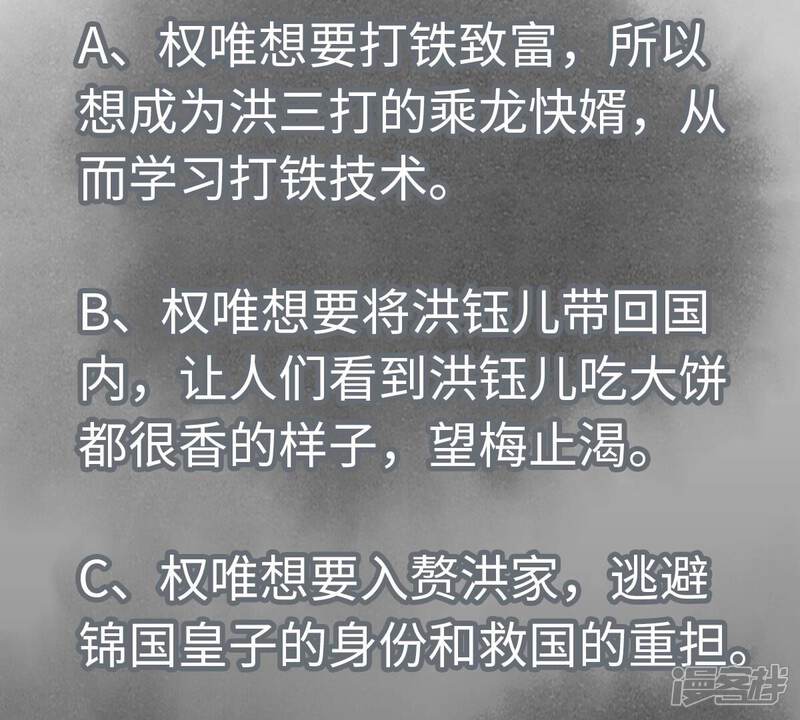 A、权唯想要打铁致富，所以想成为洪三打的乘龙快婿，从而学习打铁技术。

B、权唯想要将洪钰儿带回国内，让人们看到洪钰儿吃大饼都很香的样子，望梅止渴。

C、权唯想要入赘洪家，逃避锦国皇子的身份和救国的重担。

漫客栈